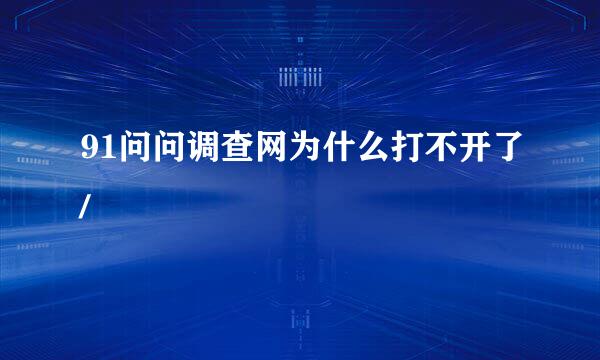 91问问调查网为什么打不开了
/